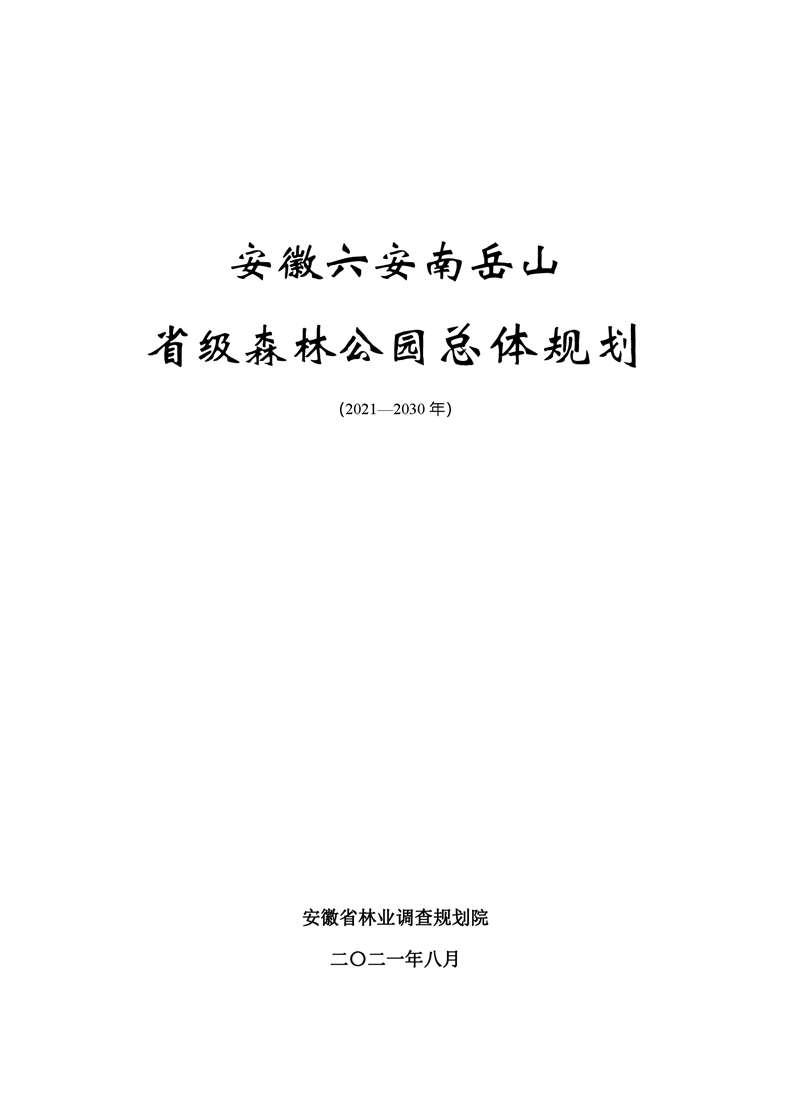 安徽六安南岳山

省级森林公园总体规划

(2021—2030年)

安徽省林业调查规划院

二〇二一年八月